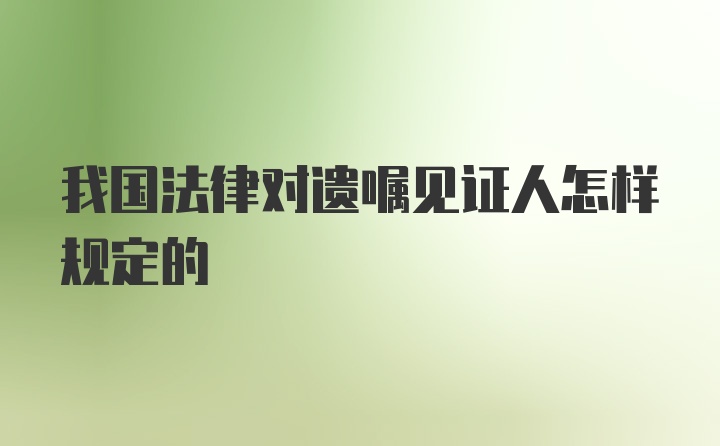 我国法律对遗嘱见证人怎样规定的